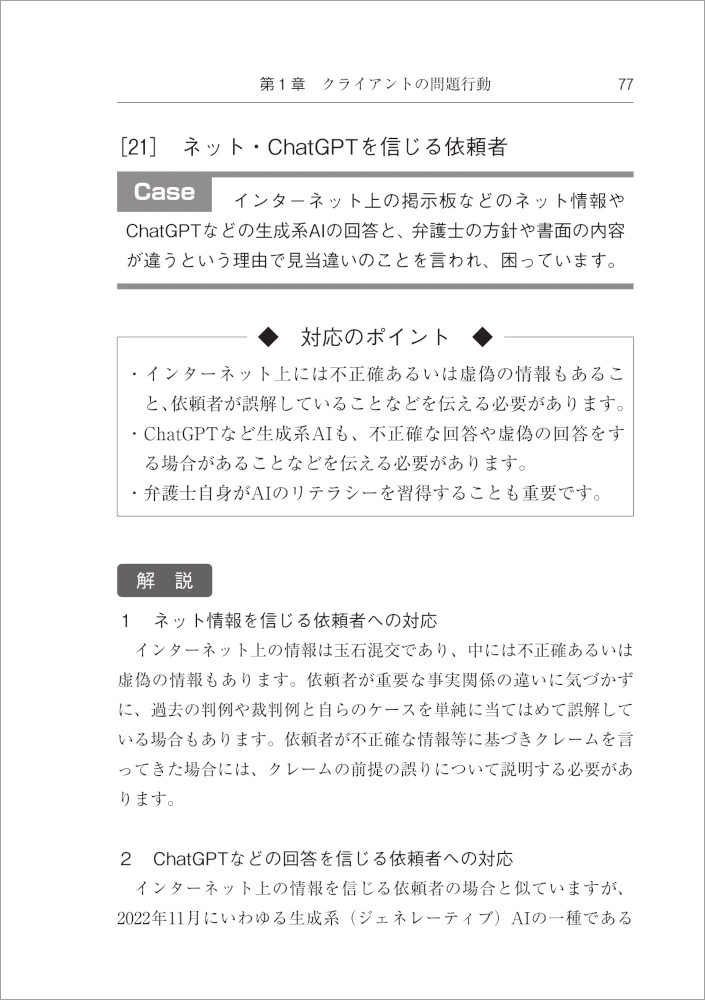 第１章　クライアントの問題行動　77

［21］　ネット・ChatGPTを信じる依頼者

Case　インターネット上の掲示板などのネット情報やChatGPTなどの生成系AIの回答と、弁護士の方針や書面の内容が違うという理由で見当違いのことを言われ、困っています。

◆　対応のポイント　◆

・インターネット上には不正確あるいは虚偽の情報もあること、依頼者が誤解していることなどを伝える必要があります。
・ChatGPTなど生成系AIも、不正確な回答や虚偽の回答をする場合があることなどを伝える必要があります。
・弁護士自身がAIのリテラシーを習得することも重要です。

解　説

１　ネット情報を信じる依頼者への対応

インターネット上の情報は玉石混交であり、中には不正確あるいは虚偽の情報もあります。依頼者が重要な事実関係の違いに気づかずに、過去の判例や裁判例と自らのケースを単純に当てはめて誤解している場合もあります。依頼者が不正確な情報等に基づきクレームを言ってきた場合には、クレームの前提の誤りについて説明する必要があります。

２　ChatGPTなどの回答を信じる依頼者への対応

インターネット上の情報を信じる依頼者の場合と似ていますが、2022年11月にいわゆる生成系（ジェネレーティブ）AIの一種である